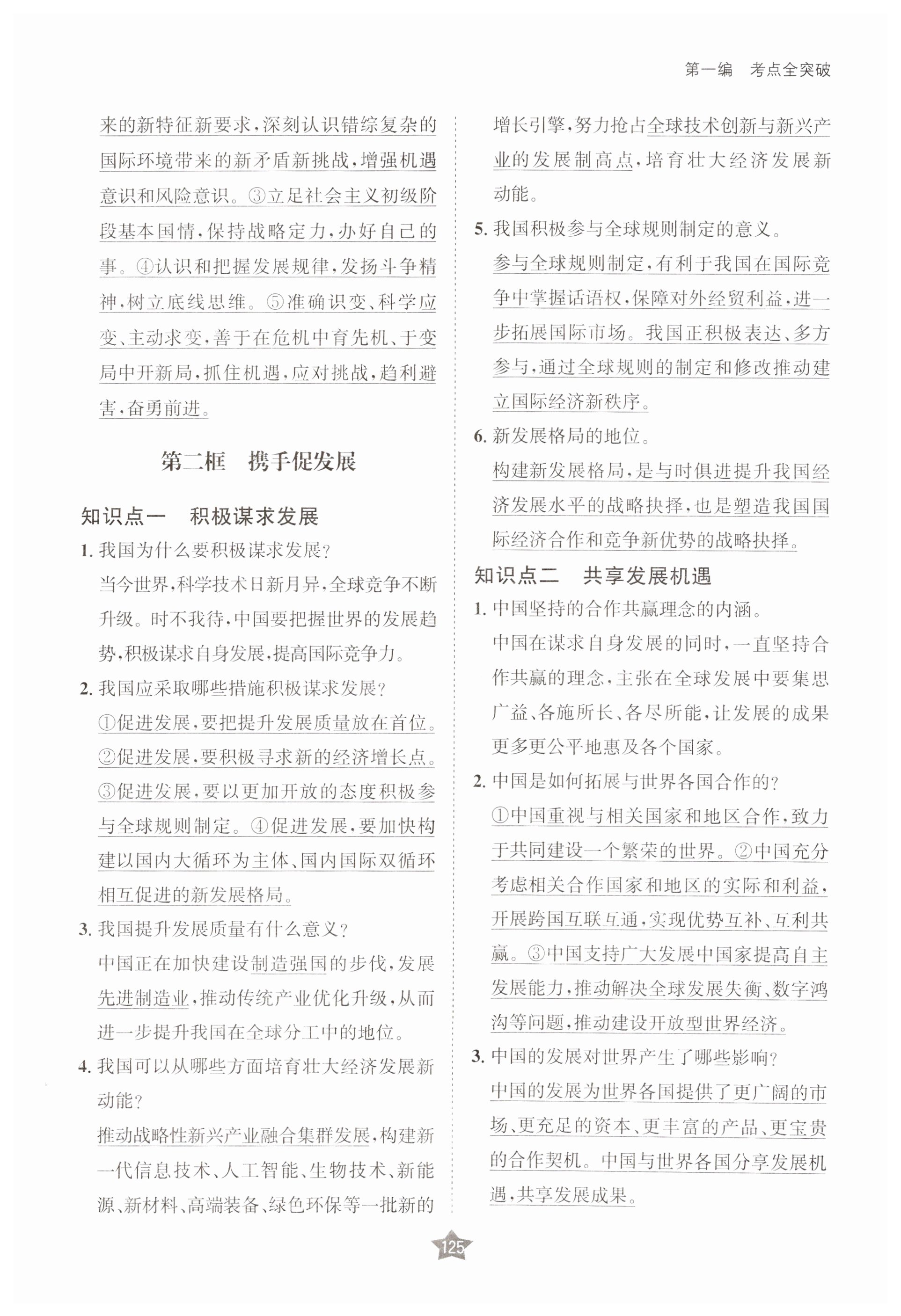 第一编　考点全突破

来的新特征新要求，深刻认识错综复杂的国际环境带来的新矛盾新挑战，增强机遇意识和风险意识。③立足社会主义初级阶段基本国情，保持战略定力，办好自己的事。④认识和把握发展规律，发扬斗争精神，树立底线思维。⑤准确识变、科学应变、主动求变，善于在危机中育先机、于变局中开新局，抓住机遇，应对挑战，趋利避害，奋勇前进。

第二框　携手促发展

知识点一　积极谋求发展

1. 我国为什么要积极谋求发展？
当今世界，科学技术日新月异，全球竞争不断升级。时不我待，中国要把握世界的发展趋势，积极谋求自身发展，提高国际竞争力。

2. 我国应采取哪些措施积极谋求发展？
①促进发展，要把提升发展质量放在首位。②促进发展，要积极寻求新的经济增长点。③促进发展，要以更加开放的态度积极参与全球规则制定。④促进发展，要加快构建以国内大循环为主体、国内国际双循环相互促进的新发展格局。

3. 我国提升发展质量有什么意义？
中国正在加快建设制造强国的步伐，发展先进制造业，推动传统产业优化升级，从而进一步提升我国在全球分工中的地位。

4. 我国可以从哪些方面培育壮大经济发展新动能？
推动战略性新兴产业融合集群发展，构建新一代信息技术、人工智能、生物技术、新能源、新材料、高端装备、绿色环保等一批新的增长引擎，努力抢占全球技术创新与新兴产业的发展制高点，培育壮大经济发展新动能。

5. 我国积极参与全球规则制定的意义。
参与全球规则制定，有利于我国在国际竞争中掌握话语权，保障对外经贸利益，进一步拓展国际市场。我国正积极表达、多方参与，通过全球规则的制定和修改推动建立国际经济新秩序。

6. 新发展格局的地位。
构建新发展格局，是与时俱进提升我国经济发展水平的战略抉择，也是塑造我国国际经济合作和竞争新优势的战略抉择。

知识点二　共享发展机遇

1. 中国坚持的合作共赢理念的内涵。
中国在谋求自身发展的同时，一直坚持合作共赢的理念，主张在全球发展中要集思广益、各施所长、各尽所能，让发展的成果更多更公平地惠及各个国家。

2. 中国是如何拓展与世界各国合作的？
①中国重视与相关国家和地区合作，致力于共同建设一个繁荣的世界。②中国充分考虑相关合作国家和地区的实际和利益，开展跨国互联互通，实现优势互补、互利共赢。③中国支持广大发展中国家提高自主发展能力，推动解决全球发展失衡、数字鸿沟等问题，推动建设开放型世界经济。

3. 中国的发展对世界产生了哪些影响？
中国的发展为世界各国提供了更广阔的市场、更充足的资本、更丰富的产品、更宝贵的合作契机。中国与世界各国分享发展机遇，共享发展成果。

125